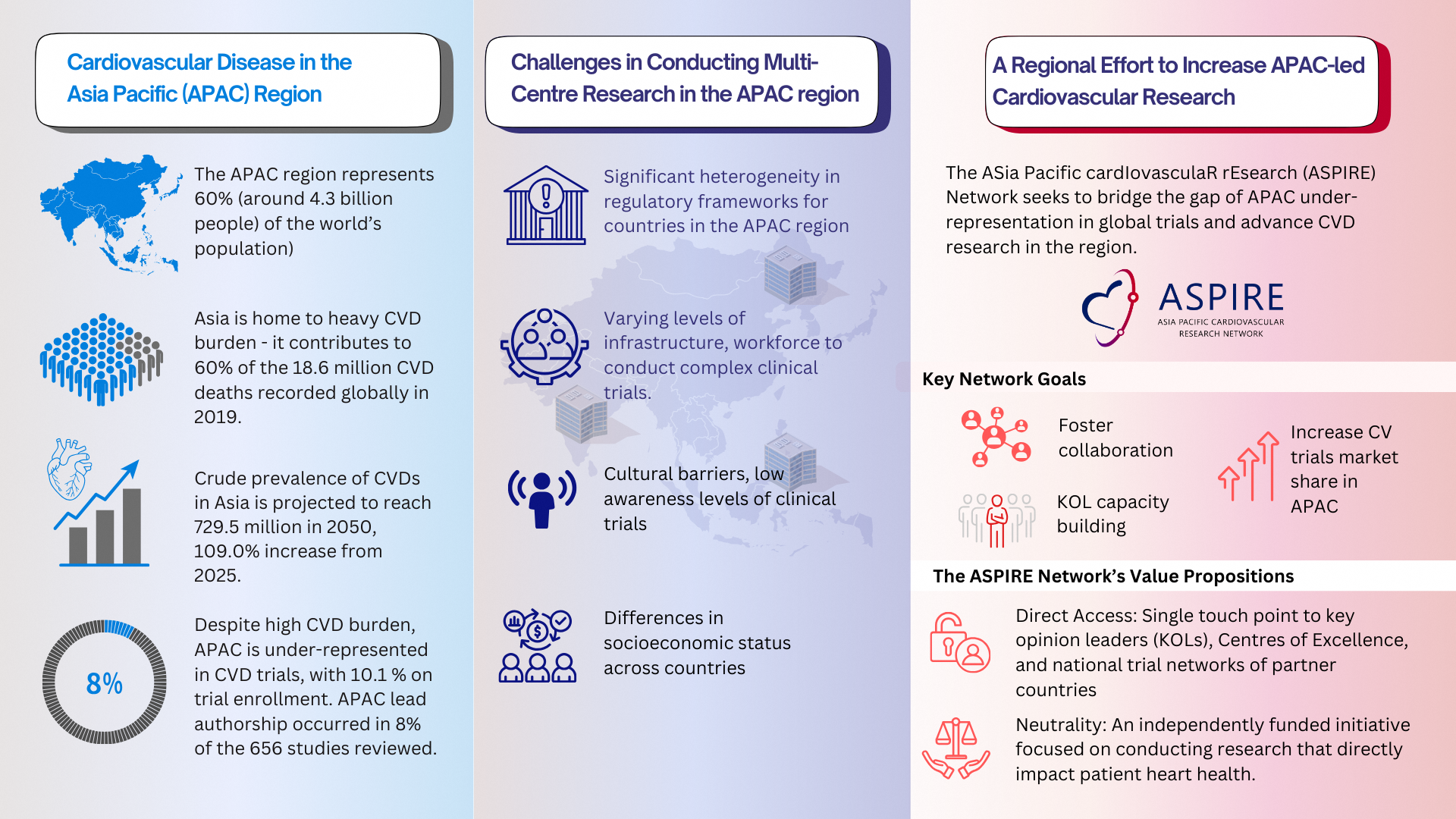 Cardiovascular Disease in the Asia Pacific (APAC) Region

The APAC region represents 60% (around 4.3 billion people) of the world's population)

Asia is home to heavy CVD burden - it contributes to 60% of the 18.6 million CVD deaths recorded globally in 2019.

Crude prevalence of CVDs in Asia is projected to reach 729.5 million in 2050, 109.0% increase from 2025.

8%

Despite high CVD burden, APAC is under-represented in CVD trials, with 10.1 % on trial enrollment. APAC lead authorship occurred in 8% of the 656 studies reviewed.

Challenges in Conducting Multi-Centre Research in the APAC region

Significant heterogeneity in regulatory frameworks for countries in the APAC region

Varying levels of infrastructure, workforce to conduct complex clinical trials.

Cultural barriers, low awareness levels of clinical trials

Differences in socioeconomic status across countries

A Regional Effort to Increase APAC-led Cardiovascular Research

The ASia Pacific cardIovasculaR rEsearch (ASPIRE) Network seeks to bridge the gap of APAC under-representation in global trials and advance CVD research in the region.

ASPIRE
ASIA PACIFIC CARDIOVASCULAR RESEARCH NETWORK

Key Network Goals

Foster collaboration

KOL capacity building

Increase CV trials market share in APAC

The ASPIRE Network's Value Propositions

Direct Access: Single touch point to key opinion leaders (KOLs), Centres of Excellence, and national trial networks of partner countries

Neutrality: An independently funded initiative focused on conducting research that directly impact patient heart health.